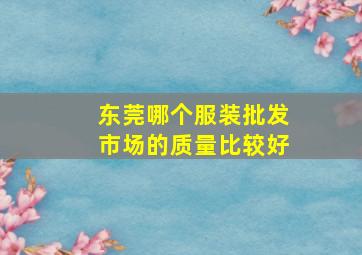 东莞哪个服装批发市场的质量比较好